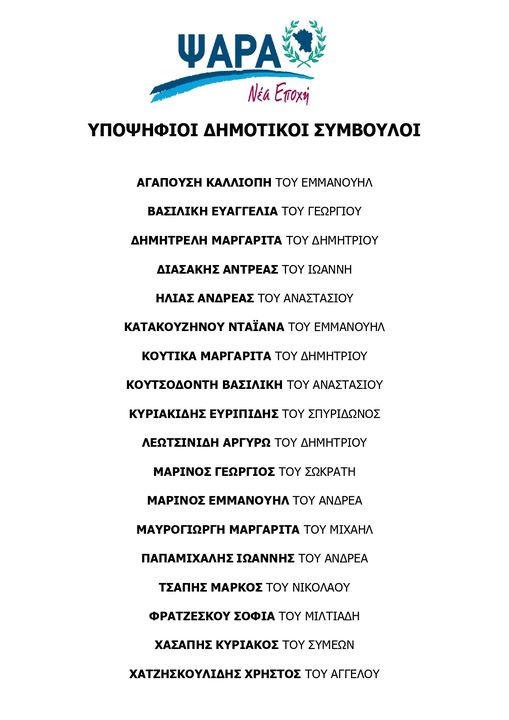 ΨΑΡΑ
Νέα Εποχή

ΥΠΟΨΗΦΙΟΙ ΔΗΜΟΤΙΚΟΙ ΣΥΜΒΟΥΛΟΙ

ΑΓΑΠΟΥΣΗ ΚΑΛΛΙΟΠΗ ΤΟΥ ΕΜΜΑΝΟΥΗΛ

ΒΑΣΙΛΙΚΗ ΕΥΑΓΓΕΛΙΑ ΤΟΥ ΓΕΩΡΓΙΟΥ

ΔΗΜΗΤΡΕΛΗ ΜΑΡΓΑΡΙΤΑ ΤΟΥ ΔΗΜΗΤΡΙΟΥ

ΔΙΑΣΑΚΗΣ ΑΝΤΡΕΑΣ ΤΟΥ ΙΩΑΝΝΗ

ΗΛΙΑΣ ΑΝΔΡΕΑΣ ΤΟΥ ΑΝΑΣΤΑΣΙΟΥ

ΚΑΤΑΚΟΥΖΗΝΟΥ ΝΤΑΪΑΝΑ ΤΟΥ ΕΜΜΑΝΟΥΗΛ

ΚΟΥΤΙΚΑ ΜΑΡΓΑΡΙΤΑ ΤΟΥ ΔΗΜΗΤΡΙΟΥ

ΚΟΥΤΣΟΔΟΝΤΗ ΒΑΣΙΛΙΚΗ ΤΟΥ ΑΝΑΣΤΑΣΙΟΥ

ΚΥΡΙΑΚΙΔΗΣ ΕΥΡΙΠΙΔΗΣ ΤΟΥ ΣΠΥΡΙΔΩΝΟΣ

ΛΕΩΤΣΙΝΙΔΗ ΑΡΓΥΡΩ ΤΟΥ ΔΗΜΗΤΡΙΟΥ

ΜΑΡΙΝΟΣ ΓΕΩΡΓΙΟΣ ΤΟΥ ΣΩΚΡΑΤΗ

ΜΑΡΙΝΟΣ ΕΜΜΑΝΟΥΗΛ ΤΟΥ ΑΝΔΡΕΑ

ΜΑΥΡΟΓΙΩΡΓΗ ΜΑΡΓΑΡΙΤΑ ΤΟΥ ΜΙΧΑΗΛ

ΠΑΠΑΜΙΧΑΛΗΣ ΙΩΑΝΝΗΣ ΤΟΥ ΑΝΔΡΕΑ

ΤΣΑΠΗΣ ΜΑΡΚΟΣ ΤΟΥ ΝΙΚΟΛΑΟΥ

ΦΡΑΤΖΕΣΚΟΥ ΣΟΦΙΑ ΤΟΥ ΜΙΛΤΙΑΔΗ

ΧΑΣΑΠΗΣ ΚΥΡΙΑΚΟΣ ΤΟΥ ΣΥΜΕΩΝ

ΧΑΤΖΗΣΚΟΥΛΙΔΗΣ ΧΡΗΣΤΟΣ ΤΟΥ ΑΓΓΕΛΟΥ